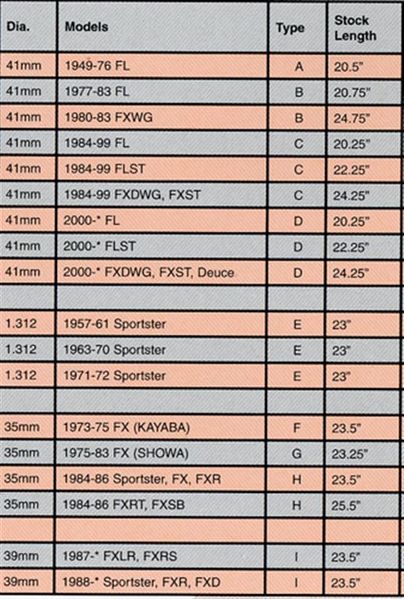 | Dia. | Models | Type | Stock Length |
|---|---|---|---|
| 41mm | 1949-76 FL | A | 20.5" |
| 41mm | 1977-83 FL | B | 20.75" |
| 41mm | 1980-83 FXWG | B | 24.75" |
| 41mm | 1984-99 FL | C | 20.25" |
| 41mm | 1984-99 FLST | C | 22.25" |
| 41mm | 1984-99 FXDWG, FXST | C | 24.25" |
| 41mm | 2000-* FL | D | 20.25" |
| 41mm | 2000-* FLST | D | 22.25" |
| 41mm | 2000-* FXDWG, FXST, Deuce | D | 24.25" |
| | | | |
| 1.312 | 1957-61 Sportster | E | 23" |
| 1.312 | 1963-70 Sportster | E | 23" |
| 1.312 | 1971-72 Sportster | E | 23" |
| | | | |
| 35mm | 1973-75 FX (KAYABA) | F | 23.5" |
| 35mm | 1975-83 FX (SHOWA) | G | 23.25" |
| 35mm | 1984-86 Sportster, FX, FXR | H | 23.5" |
| 35mm | 1984-86 FXRT, FXSB | H | 25.5" |
| | | | |
| 39mm | 1987-* FXLR, FXRS | I | 23.5" |
| 39mm | 1988-* Sportster, FXR, FXD | I | 23.5" |